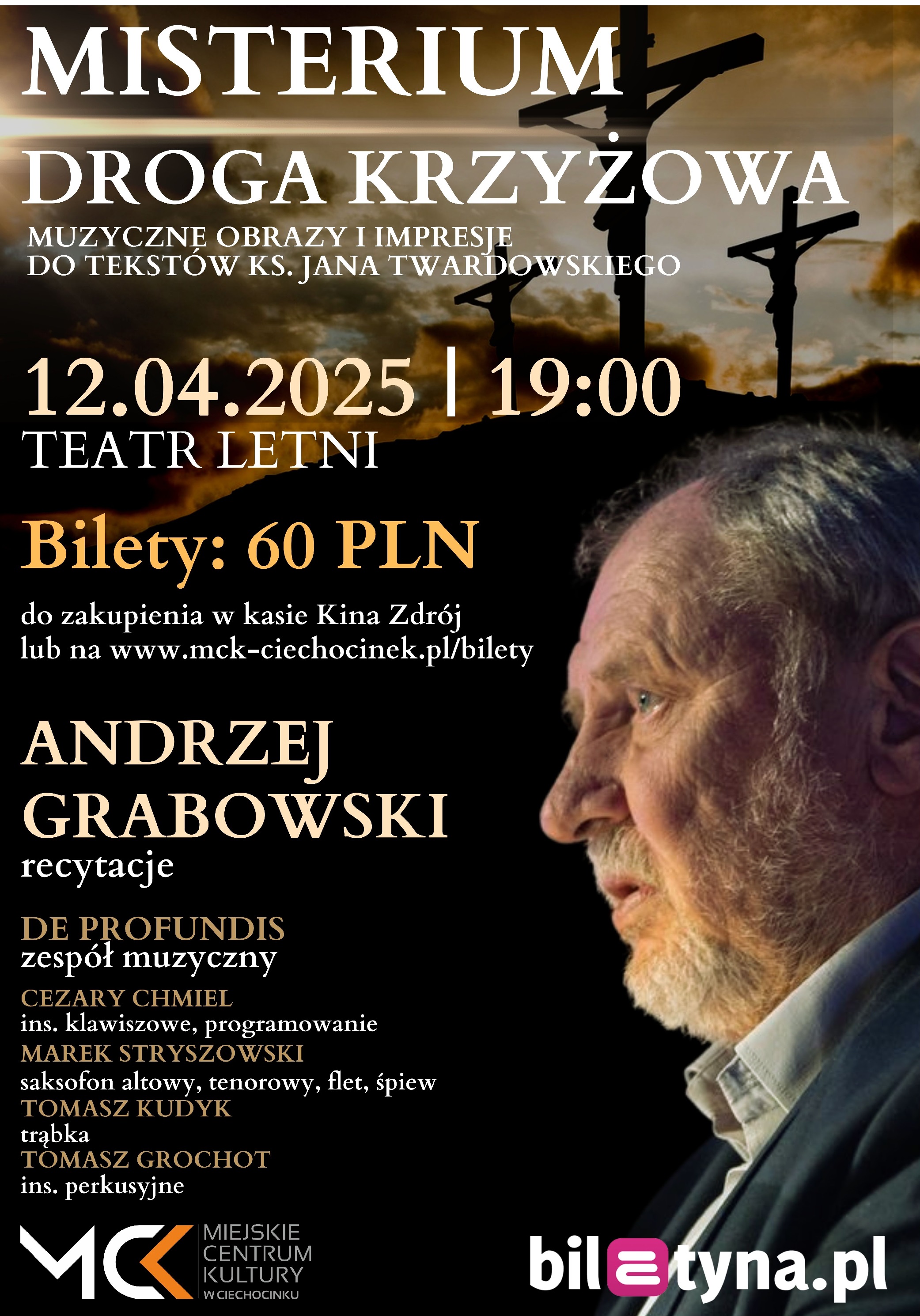 MISTERIUM
DROGA KRZYŻOWA
MUZYCZNE OBRAZY I IMPRESJE
DO TEKSTÓW KS. JANA TWARDOWSKIEGO

12.04.2025 | 19:00
TEATR LETNI

Bilety: 60 PLN

do zakupienia w kasie Kina Zdrój
lub na www.mck-ciechocinek.pl/bilety

ANDRZEJ
GRABOWSKI
recytacje

DE PROFUNDIS
zespół muzyczny

CEZARY CHMIEL
ins. klawiszowe, programowanie
MAREK STRYSZOWSKI
saksofon altowy, tenorowy, flet, śpiew
TOMASZ KUDYK
trąbka
TOMASZ GROCHOT
ins. perkusyjne

MCK
MIEJSKIE
CENTRUM
KULTURY
W CIECHOCINKU

biletyna.pl